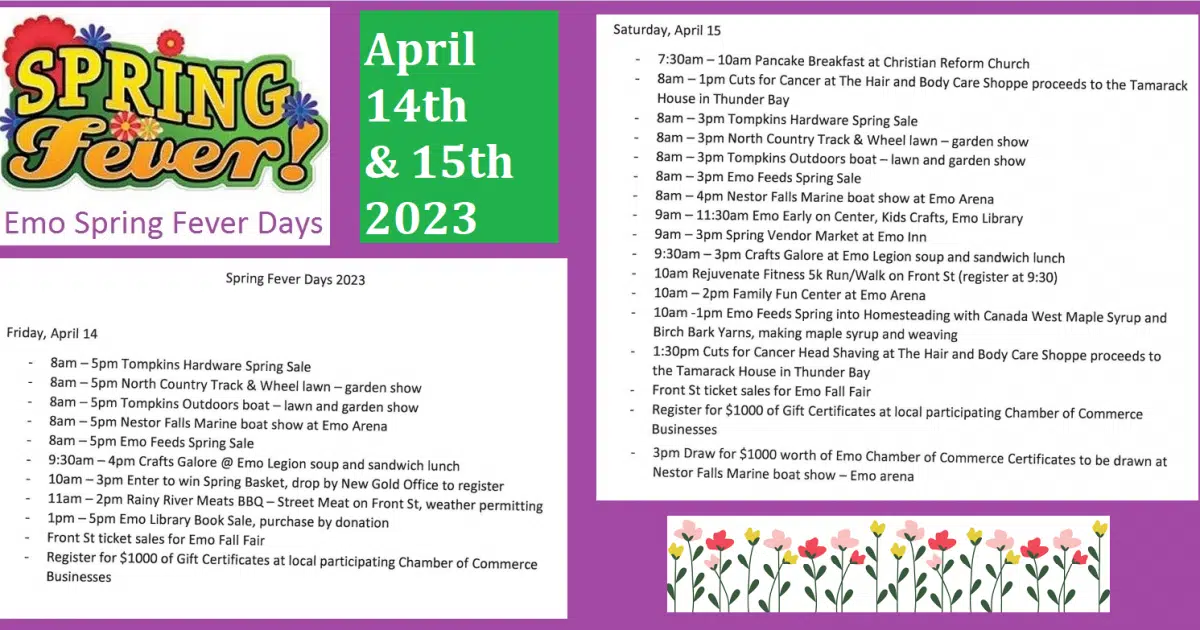 SPRING Fever!

Emo Spring Fever Days

April 14th & 15th 2023

Spring Fever Days 2023

Friday, April 14

- 8am – 5pm Tompkins Hardware Spring Sale
- 8am – 5pm North Country Track & Wheel lawn – garden show
- 8am – 5pm Tompkins Outdoors boat – lawn and garden show
- 8am – 5pm Nestor Falls Marine boat show at Emo Arena
- 8am – 5pm Emo Feeds Spring Sale
- 9:30am – 4pm Crafts Galore @ Emo Legion soup and sandwich lunch
- 10am – 3pm Enter to win Spring Basket, drop by New Gold Office to register
- 11am – 2pm Rainy River Meats BBQ – Street Meat on Front St, weather permitting
- 1pm – 5pm Emo Library Book Sale, purchase by donation
- Front St ticket sales for Emo Fall Fair
- Register for $1000 of Gift Certificates at local participating Chamber of Commerce Businesses

Saturday, April 15

- 7:30am – 10am Pancake Breakfast at Christian Reform Church
- 8am – 1pm Cuts for Cancer at The Hair and Body Care Shoppe proceeds to the Tamarack House in Thunder Bay
- 8am – 3pm Tompkins Hardware Spring Sale
- 8am – 3pm North Country Track & Wheel lawn – garden show
- 8am – 3pm Tompkins Outdoors boat – lawn and garden show
- 8am – 3pm Emo Feeds Spring Sale
- 8am – 4pm Nestor Falls Marine boat show at Emo Arena
- 9am – 11:30am Emo Early on Center, Kids Crafts, Emo Library
- 9am – 3pm Spring Vendor Market at Emo Inn
- 9:30am – 3pm Crafts Galore at Emo Legion soup and sandwich lunch
- 10am Rejuvenate Fitness 5k Run/Walk on Front St (register at 9:30)
- 10am – 2pm Family Fun Center at Emo Arena
- 10am -1pm Emo Feeds Spring into Homesteading with Canada West Maple Syrup and Birch Bark Yarns, making maple syrup and weaving
- 1:30pm Cuts for Cancer Head Shaving at The Hair and Body Care Shoppe proceeds to the Tamarack House in Thunder Bay
- Front St ticket sales for Emo Fall Fair
- Register for $1000 of Gift Certificates at local participating Chamber of Commerce Businesses
- 3pm Draw for $1000 worth of Emo Chamber of Commerce Certificates to be drawn at Nestor Falls Marine boat show – Emo arena